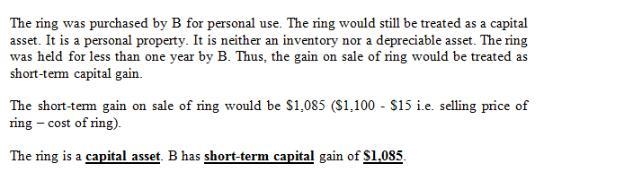 The ring was purchased by B for personal use. The ring would still be treated as a capital asset. It is a personal property. It is neither an inventory nor a depreciable asset. The ring was held for less than one year by B. Thus, the gain on sale of ring would be treated as short-term capital gain.

The short-term gain on sale of ring would be \$1,085 (\$1,100 - \$15 i.e. selling price of ring – cost of ring).

The ring is a capital asset. B has short-term capital gain of \$1,085.